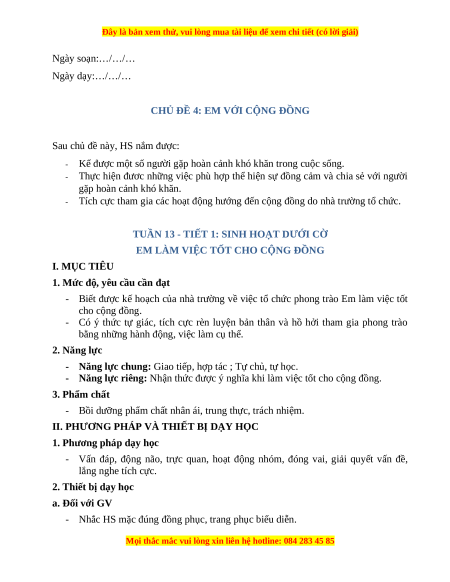 Đây là bản xem thử, vui lòng mua tài liệu để xem chi tiết (có lời giải)

Ngày soạn:…/…/…

Ngày dạy:…/…/…

CHỦ ĐỀ 4: EM VỚI CỘNG ĐỒNG

Sau chủ đề này, HS nắm được:

- Kể được một số người gặp hoàn cảnh khó khăn trong cuộc sống.
- Thực hiện được những việc phù hợp thể hiện sự đồng cảm và chia sẻ với người gặp hoàn cảnh khó khăn.
- Tích cực tham gia các hoạt động hướng đến cộng đồng do nhà trường tổ chức.

TUẦN 13 - TIẾT 1: SINH HOẠT DƯỚI CỜ
EM LÀM VIỆC TỐT CHO CỘNG ĐỒNG

I. MỤC TIÊU

1. Mức độ, yêu cầu cần đạt

- Biết được kế hoạch của nhà trường về việc tổ chức phong trào Em làm việc tốt cho cộng đồng.
- Có ý thức tự giác, tích cực rèn luyện bản thân và hồ hởi tham gia phong trào bằng những hành động, việc làm cụ thể.

2. Năng lực

- Năng lực chung: Giao tiếp, hợp tác ; Tự chủ, tự học.
- Năng lực riêng: Nhận thức được ý nghĩa khi làm việc tốt cho cộng đồng.

3. Phẩm chất

- Bồi dưỡng phẩm chất nhân ái, trung thực, trách nhiệm.

II. PHƯƠNG PHÁP VÀ THIẾT BỊ DẠY HỌC

1. Phương pháp dạy học

- Vấn đáp, động não, trực quan, hoạt động nhóm, đóng vai, giải quyết vấn đề, lắng nghe tích cực.

2. Thiết bị dạy học

a. Đối với GV

- Nhắc HS mặc đúng đồng phục, trang phục biểu diễn.

Mọi thắc mắc vui lòng xin liên hệ hotline: 084 283 45 85